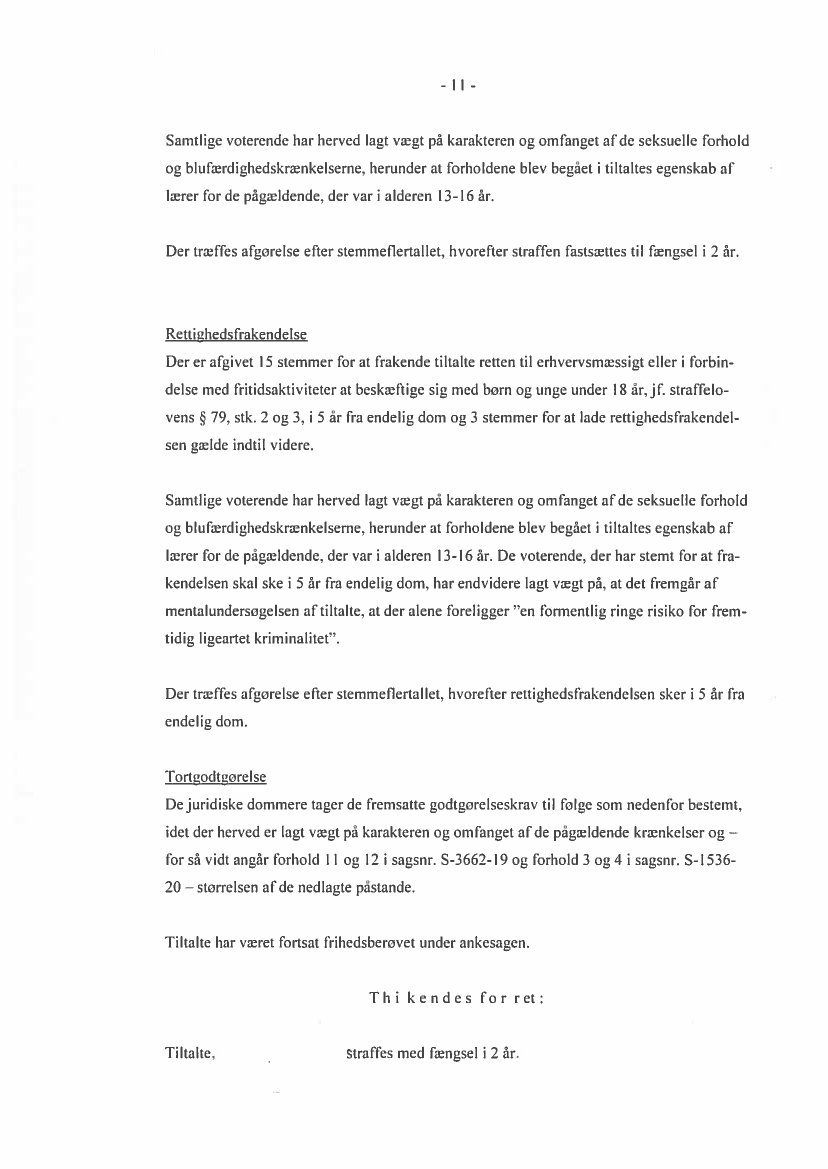 - 11 -

Samtlige voterende har herved lagt vægt på karakteren og omfanget af de seksuelle forhold og blufærdighedskrænkelserne, herunder at forholdene blev begået i tiltaltes egenskab af lærer for de pågældende, der var i alderen 13-16 år.

Der træffes afgørelse efter stemmeflertallet, hvorefter straffen fastsættes til fængsel i 2 år.

Rettighedsfrakendelse
Der er afgivet 15 stemmer for at frakende tiltalte retten til erhvervsmæssigt eller i forbindelse med fritidsaktiviteter at beskæftige sig med børn og unge under 18 år, jf. straffelovens § 79, stk. 2 og 3, i 5 år fra endelig dom og 3 stemmer for at lade rettighedsfrakendelsen gælde indtil videre.

Samtlige voterende har herved lagt vægt på karakteren og omfanget af de seksuelle forhold og blufærdighedskrænkelserne, herunder at forholdene blev begået i tiltaltes egenskab af lærer for de pågældende, der var i alderen 13-16 år. De voterende, der har stemt for at frakendelsen skal ske i 5 år fra endelig dom, har endvidere lagt vægt på, at det fremgår af mentalundersøgelsen af tiltalte, at der alene foreligger "en formentlig ringe risiko for fremtidig ligeartet kriminalitet".

Der træffes afgørelse efter stemmeflertallet, hvorefter rettighedsfrakendelsen sker i 5 år fra endelig dom.

Tortgodtgørelse
De juridiske dommere tager de fremsatte godtgørelseskrav til følge som nedenfor bestemt, idet der herved er lagt vægt på karakteren og omfanget af de pågældende krænkelser og – for så vidt angår forhold 11 og 12 i sagsnr. S-3662-19 og forhold 3 og 4 i sagsnr. S-1536-20 – størrelsen af de nedlagte påstande.

Tiltalte har været fortsat frihedsberøvet under ankesagen.

Thi kendes for ret:

Tiltalte, straffes med fængsel i 2 år.